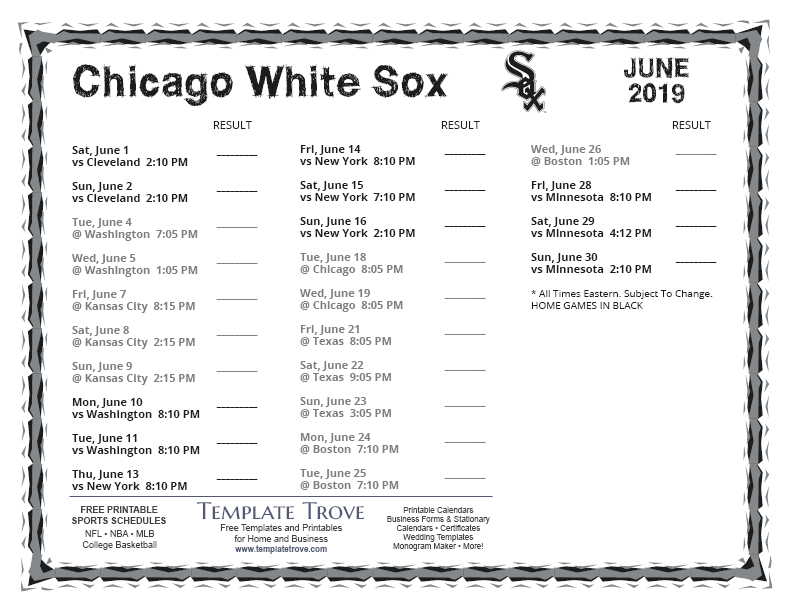 Chicago White Sox

Sox

JUNE 2019

RESULT

Sat, June 1
vs Cleveland 2:10 PM ________

Sun, June 2
vs Cleveland 2:10 PM ________

Tue, June 4
@ Washington 7:05 PM ________

Wed, June 5
@ Washington 1:05 PM ________

Fri, June 7
@ Kansas City 8:15 PM ________

Sat, June 8
@ Kansas City 2:15 PM ________

Sun, June 9
@ Kansas City 2:15 PM ________

Mon, June 10
vs Washington 8:10 PM ________

Tue, June 11
vs Washington 8:10 PM ________

Thu, June 13
vs New York 8:10 PM ________

RESULT

Fri, June 14
vs New York 8:10 PM ________

Sat, June 15
vs New York 7:10 PM ________

Sun, June 16
vs New York 2:10 PM ________

Tue, June 18
@ Chicago 8:05 PM ________

Wed, June 19
@ Chicago 8:05 PM ________

Fri, June 21
@ Texas 8:05 PM ________

Sat, June 22
@ Texas 9:05 PM ________

Sun, June 23
@ Texas 3:05 PM ________

Mon, June 24
@ Boston 7:10 PM ________

Tue, June 25
@ Boston 7:10 PM ________

RESULT

Wed, June 26
@ Boston 1:05 PM ________

Fri, June 28
vs Minnesota 8:10 PM ________

Sat, June 29
vs Minnesota 4:12 PM ________

Sun, June 30
vs Minnesota 2:10 PM ________

* All Times Eastern. Subject To Change.
HOME GAMES IN BLACK

FREE PRINTABLE SPORTS SCHEDULES
NFL • NBA • MLB
College Basketball

TEMPLATE TROVE
Free Templates and Printables for Home and Business
www.templatetrove.com

Printable Calendars
Business Forms & Stationary
Calendars • Certificates
Wedding Templates
Monogram Maker • More!